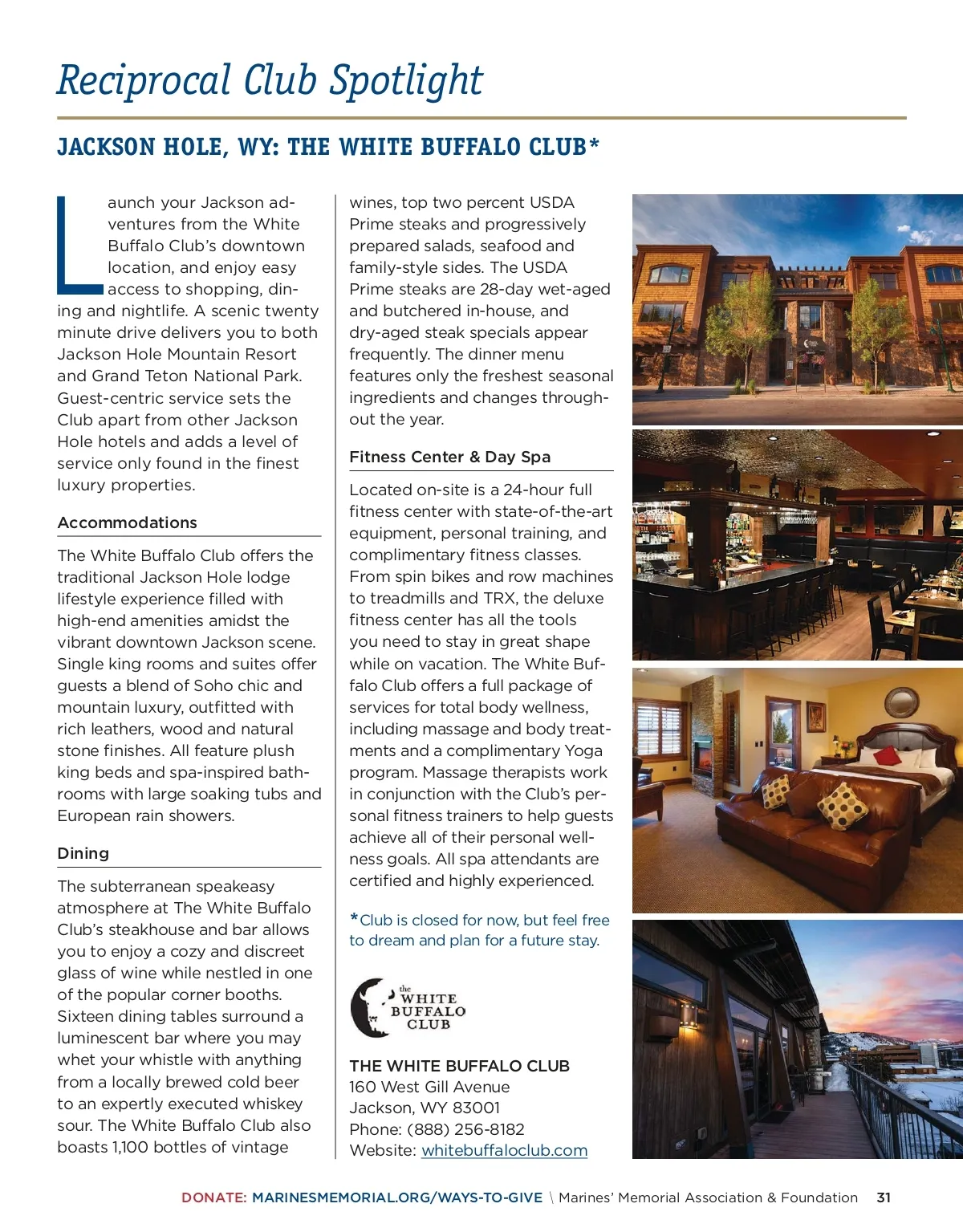 Reciprocal Club Spotlight

JACKSON HOLE, WY: THE WHITE BUFFALO CLUB*

Launch your Jackson adventures from the White Buffalo Club's downtown location, and enjoy easy access to shopping, dining and nightlife. A scenic twenty minute drive delivers you to both Jackson Hole Mountain Resort and Grand Teton National Park. Guest-centric service sets the Club apart from other Jackson Hole hotels and adds a level of service only found in the finest luxury properties.

Accommodations

The White Buffalo Club offers the traditional Jackson Hole lodge lifestyle experience filled with high-end amenities amidst the vibrant downtown Jackson scene. Single king rooms and suites offer guests a blend of Soho chic and mountain luxury, outfitted with rich leathers, wood and natural stone finishes. All feature plush king beds and spa-inspired bathrooms with large soaking tubs and European rain showers.

Dining

The subterranean speakeasy atmosphere at The White Buffalo Club's steakhouse and bar allows you to enjoy a cozy and discreet glass of wine while nestled in one of the popular corner booths. Sixteen dining tables surround a luminescent bar where you may whet your whistle with anything from a locally brewed cold beer to an expertly executed whiskey sour. The White Buffalo Club also boasts 1,100 bottles of vintage wines, top two percent USDA Prime steaks and progressively prepared salads, seafood and family-style sides. The USDA Prime steaks are 28-day wet-aged and butchered in-house, and dry-aged steak specials appear frequently. The dinner menu features only the freshest seasonal ingredients and changes throughout the year.

Fitness Center & Day Spa

Located on-site is a 24-hour full fitness center with state-of-the-art equipment, personal training, and complimentary fitness classes. From spin bikes and row machines to treadmills and TRX, the deluxe fitness center has all the tools you need to stay in great shape while on vacation. The White Buffalo Club offers a full package of services for total body wellness, including massage and body treatments and a complimentary Yoga program. Massage therapists work in conjunction with the Club's personal fitness trainers to help guests achieve all of their personal wellness goals. All spa attendants are certified and highly experienced.

*Club is closed for now, but feel free to dream and plan for a future stay.

the WHITE BUFFALO CLUB

THE WHITE BUFFALO CLUB
160 West Gill Avenue
Jackson, WY 83001
Phone: (888) 256-8182
Website: whitebuffaloclub.com

DONATE: MARINESMEMORIAL.ORG/WAYS-TO-GIVE \ Marines' Memorial Association & Foundation 31